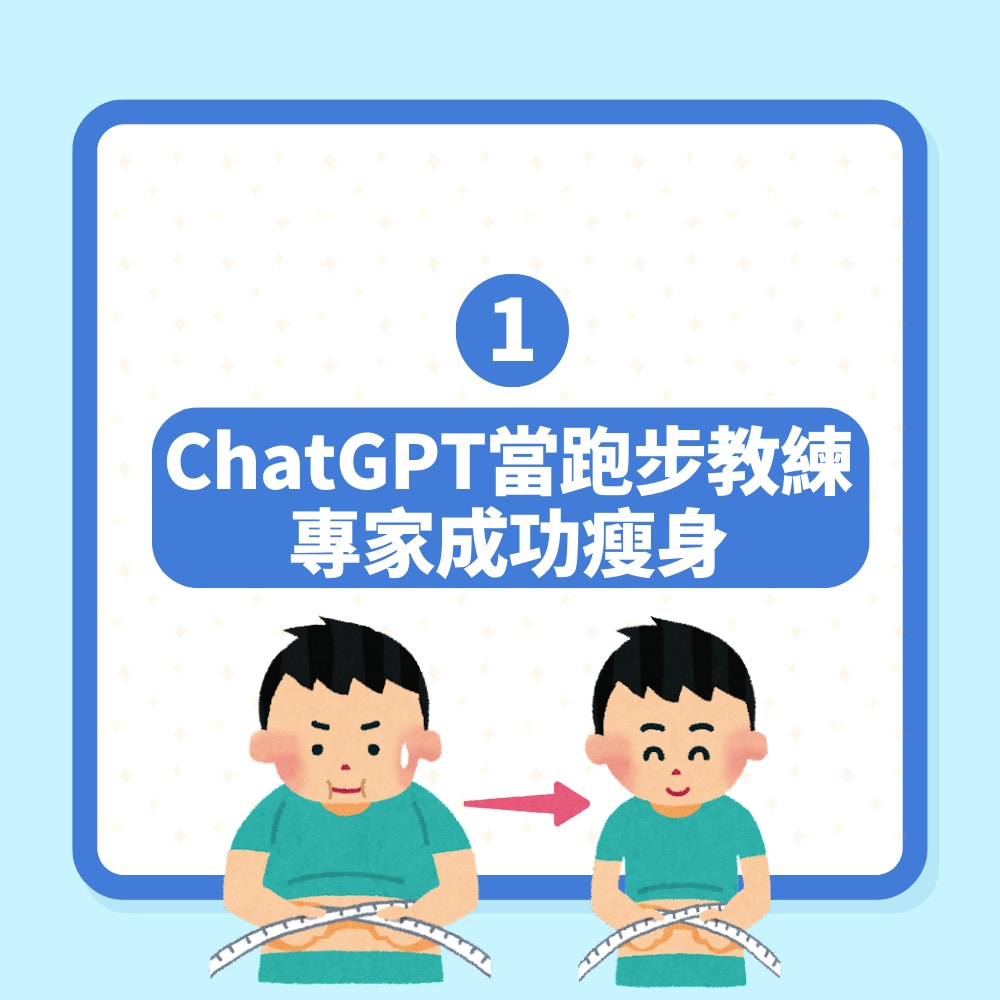 1

ChatGPT當跑步教練
專家成功瘦身